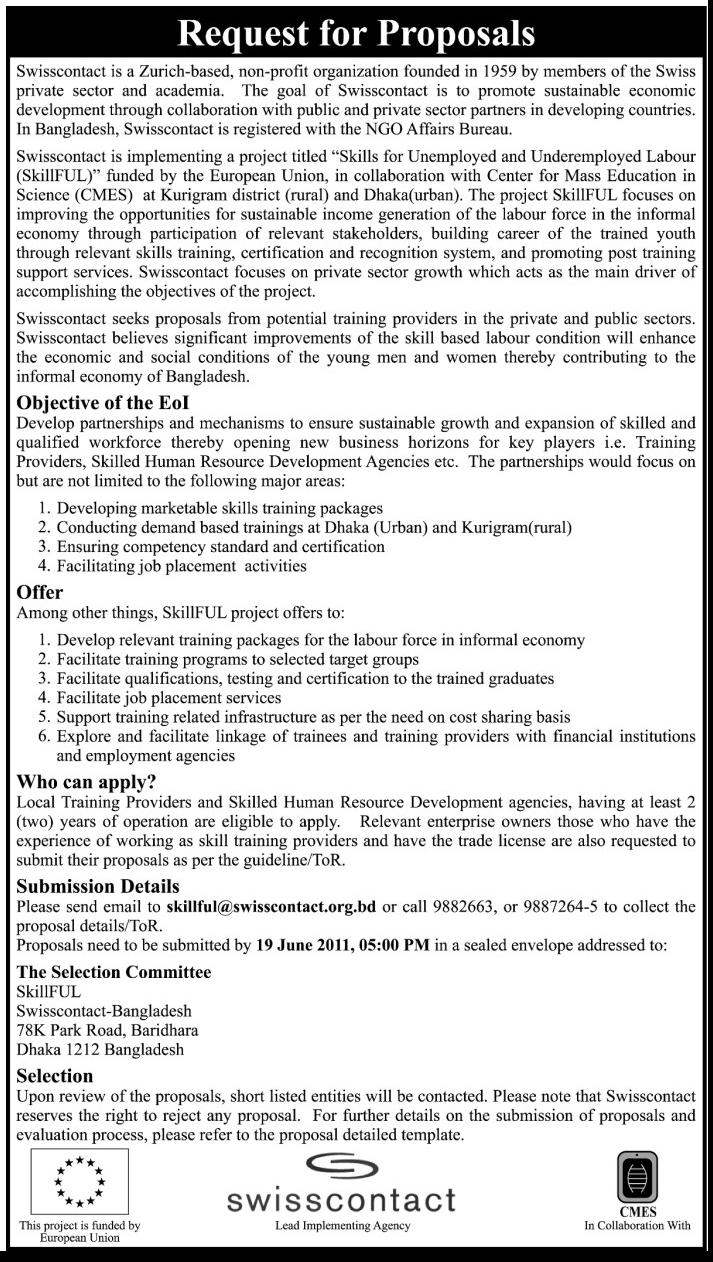 Request for Proposals

Swisscontact is a Zurich-based, non-profit organization founded in 1959 by members of the Swiss private sector and academia. The goal of Swisscontact is to promote sustainable economic development through collaboration with public and private sector partners in developing countries. In Bangladesh, Swisscontact is registered with the NGO Affairs Bureau.

Swisscontact is implementing a project titled "Skills for Unemployed and Underemployed Labour (SkillFUL)" funded by the European Union, in collaboration with Center for Mass Education in Science (CMES) at Kurigram district (rural) and Dhaka(urban). The project SkillFUL focuses on improving the opportunities for sustainable income generation of the labour force in the informal economy through participation of relevant stakeholders, building career of the trained youth through relevant skills training, certification and recognition system, and promoting post training support services. Swisscontact focuses on private sector growth which acts as the main driver of accomplishing the objectives of the project.

Swisscontact seeks proposals from potential training providers in the private and public sectors. Swisscontact believes significant improvements of the skill based labour condition will enhance the economic and social conditions of the young men and women thereby contributing to the informal economy of Bangladesh.

Objective of the EoI
Develop partnerships and mechanisms to ensure sustainable growth and expansion of skilled and qualified workforce thereby opening new business horizons for key players i.e. Training Providers, Skilled Human Resource Development Agencies etc. The partnerships would focus on but are not limited to the following major areas:

1. Developing marketable skills training packages
2. Conducting demand based trainings at Dhaka (Urban) and Kurigram(rural)
3. Ensuring competency standard and certification
4. Facilitating job placement activities

Offer
Among other things, SkillFUL project offers to:

1. Develop relevant training packages for the labour force in informal economy
2. Facilitate training programs to selected target groups
3. Facilitate qualifications, testing and certification to the trained graduates
4. Facilitate job placement services
5. Support training related infrastructure as per the need on cost sharing basis
6. Explore and facilitate linkage of trainees and training providers with financial institutions and employment agencies

Who can apply?
Local Training Providers and Skilled Human Resource Development agencies, having at least 2 (two) years of operation are eligible to apply. Relevant enterprise owners those who have the experience of working as skill training providers and have the trade license are also requested to submit their proposals as per the guideline/ToR.

Submission Details
Please send email to skillful@swisscontact.org.bd or call 9882663, or 9887264-5 to collect the proposal details/ToR.
Proposals need to be submitted by 19 June 2011, 05:00 PM in a sealed envelope addressed to:

The Selection Committee
SkillFUL
Swisscontact-Bangladesh
78K Park Road, Baridhara
Dhaka 1212 Bangladesh

Selection
Upon review of the proposals, short listed entities will be contacted. Please note that Swisscontact reserves the right to reject any proposal. For further details on the submission of proposals and evaluation process, please refer to the proposal detailed template.

This project is funded by European Union

swisscontact
Lead Implementing Agency

CMES
In Collaboration With